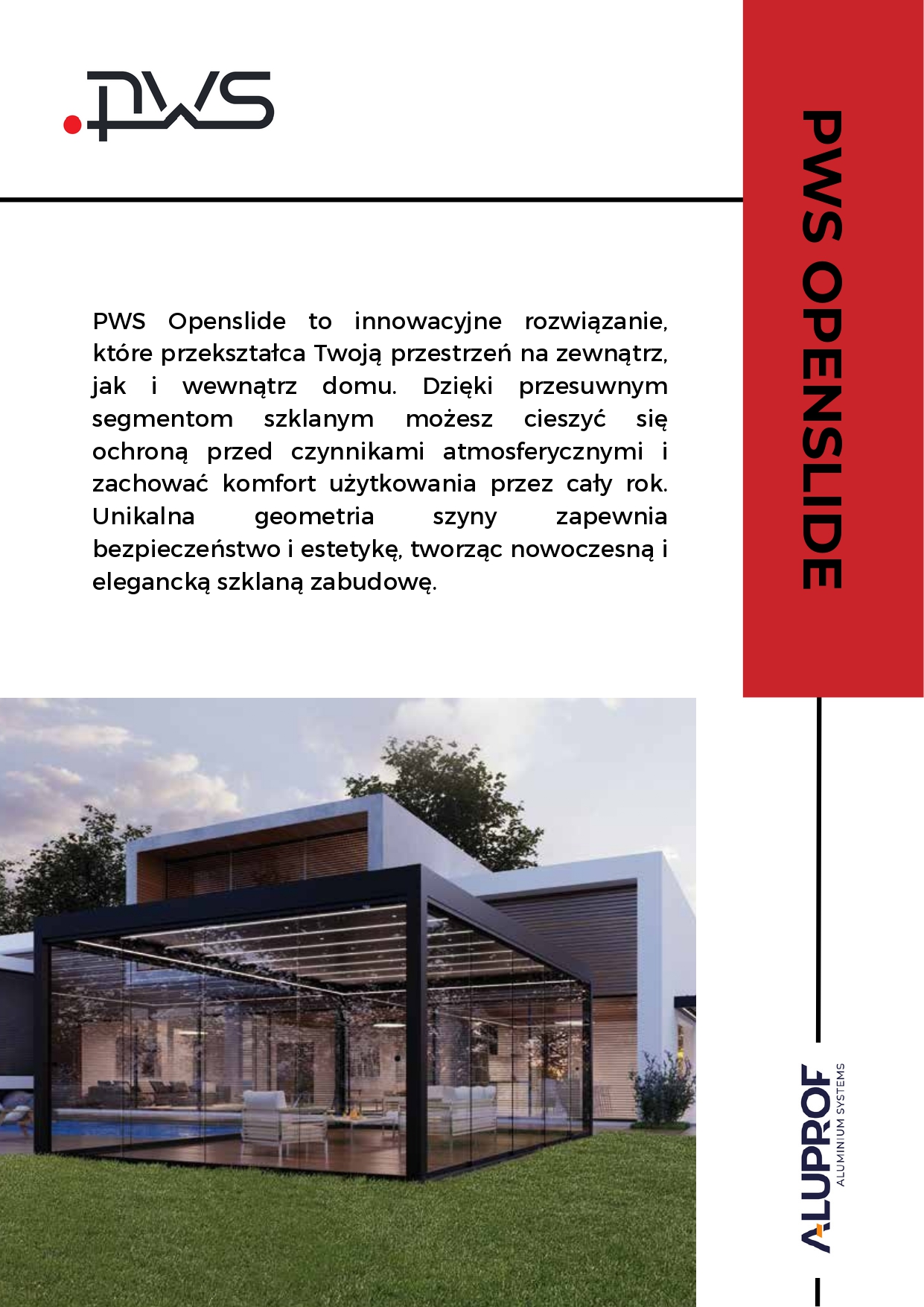 .pws

PWS OPENSLIDE

PWS Openslide to innowacyjne rozwiązanie, które przekształca Twoją przestrzeń na zewnątrz, jak i wewnątrz domu. Dzięki przesuwnym segmentom szklanym możesz cieszyć się ochroną przed czynnikami atmosferycznymi i zachować komfort użytkowania przez cały rok. Unikalna geometria szyny zapewnia bezpieczeństwo i estetykę, tworząc nowoczesną i elegancką szklaną zabudowę.

ALUPROF
ALUMINIUM SYSTEMS